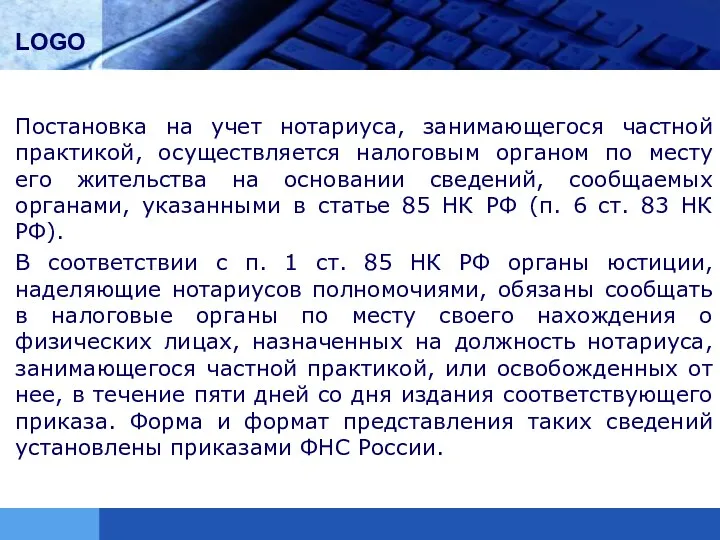 LOGO

Постановка на учет нотариуса, занимающегося частной практикой, осуществляется налоговым органом по месту его жительства на основании сведений, сообщаемых органами, указанными в статье 85 НК РФ (п. 6 ст. 83 НК РФ).

В соответствии с п. 1 ст. 85 НК РФ органы юстиции, наделяющие нотариусов полномочиями, обязаны сообщать в налоговые органы по месту своего нахождения о физических лицах, назначенных на должность нотариуса, занимающегося частной практикой, или освобожденных от нее, в течение пяти дней со дня издания соответствующего приказа. Форма и формат представления таких сведений установлены приказами ФНС России.